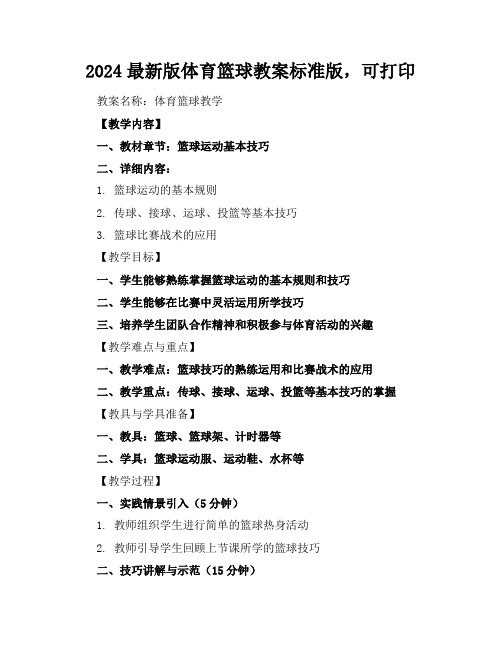 2024 最新版体育篮球教案标准版，可打印

教案名称：体育篮球教学

【教学内容】

一、教材章节：篮球运动基本技巧

二、详细内容：

1. 篮球运动的基本规则

2. 传球、接球、运球、投篮等基本技巧

3. 篮球比赛战术的应用

【教学目标】

一、学生能够熟练掌握篮球运动的基本规则和技巧

二、学生能够在比赛中灵活运用所学技巧

三、培养学生团队合作精神和积极参与体育活动的兴趣

【教学难点与重点】

一、教学难点：篮球技巧的熟练运用和比赛战术的应用

二、教学重点：传球、接球、运球、投篮等基本技巧的掌握

【教具与学具准备】

一、教具：篮球、篮球架、计时器等

二、学具：篮球运动服、运动鞋、水杯等

【教学过程】

一、实践情景引入（5 分钟）

1. 教师组织学生进行简单的篮球热身活动

2. 教师引导学生回顾上节课所学的篮球技巧

二、技巧讲解与示范（15 分钟）